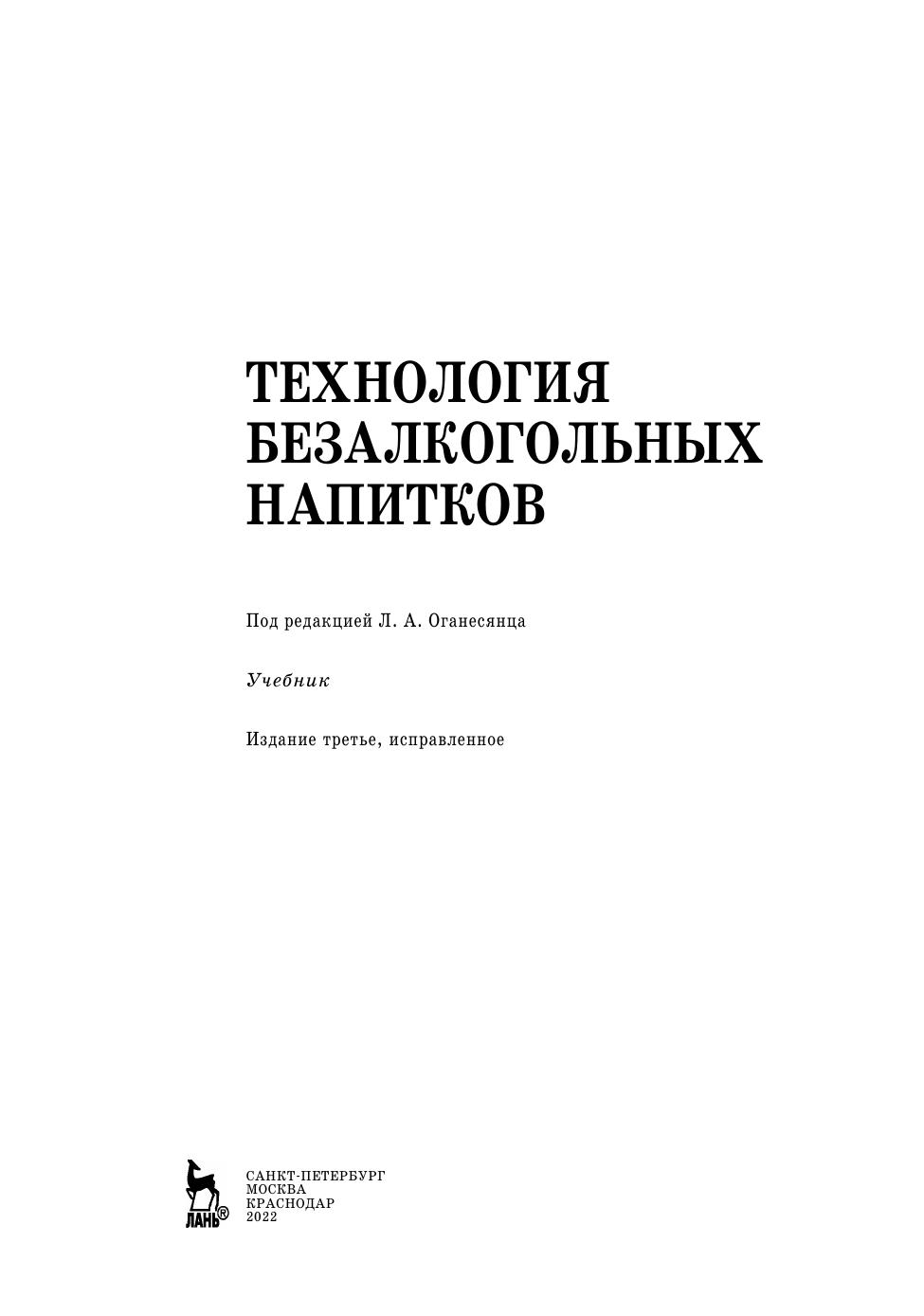 ТЕХНОЛОГИЯ БЕЗАЛКОГОЛЬНЫХ НАПИТКОВ

Под редакцией Л. А. Оганесянца

Учебник

Издание третье, исправленное

ЛАНЬ®

САНКТ-ПЕТЕРБУРГ
МОСКВА
КРАСНОДАР
2022